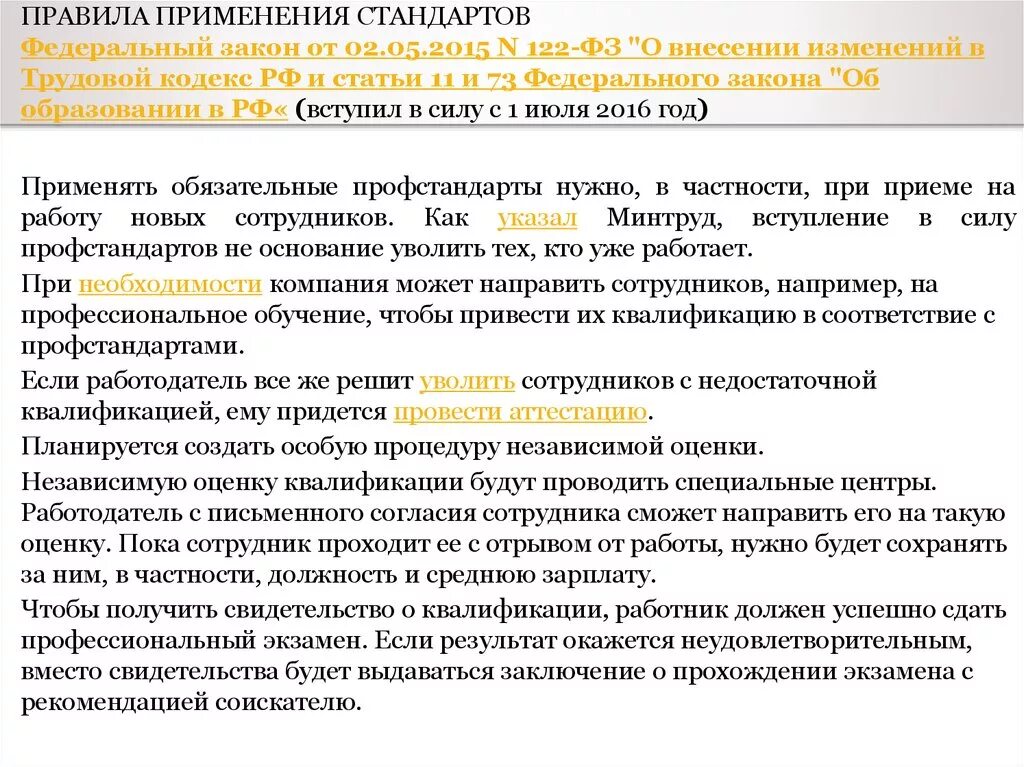 ПРАВИЛА ПРИМЕНЕНИЯ СТАНДАРТОВ
Федеральный закон от 02.05.2015 N 122-ФЗ "О внесении изменений в Трудовой кодекс РФ и статьи 11 и 73 Федерального закона "Об образовании в РФ« (вступил в силу с 1 июля 2016 год)

Применять обязательные профстандарты нужно, в частности, при приеме на работу новых сотрудников. Как указал Минтруд, вступление в силу профстандартов не основание уволить тех, кто уже работает.

При необходимости компания может направить сотрудников, например, на профессиональное обучение, чтобы привести их квалификацию в соответствие с профстандартами.

Если работодатель все же решит уволить сотрудников с недостаточной квалификацией, ему придется провести аттестацию.

Планируется создать особую процедуру независимой оценки.

Независимую оценку квалификации будут проводить специальные центры. Работодатель с письменного согласия сотрудника сможет направить его на такую оценку. Пока сотрудник проходит ее с отрывом от работы, нужно будет сохранять за ним, в частности, должность и среднюю зарплату.

Чтобы получить свидетельство о квалификации, работник должен успешно сдать профессиональный экзамен. Если результат окажется неудовлетворительным, вместо свидетельства будет выдаваться заключение о прохождении экзамена с рекомендацией соискателю.